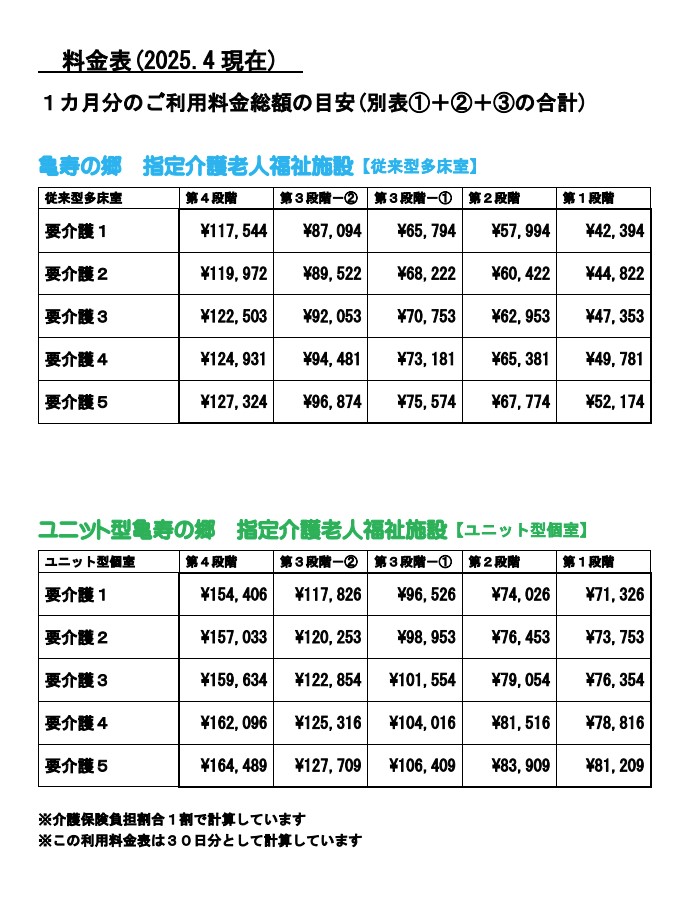 料金表(2025.4 現在)

１カ月分のご利用料金総額の目安(別表①＋②＋③の合計)

亀寿の郷　指定介護老人福祉施設【従来型多床室】

| 従来型多床室 | 第４段階 | 第３段階－② | 第３段階－① | 第２段階 | 第１段階 |
|---|---|---|---|---|---|
| 要介護１ | ¥117,544 | ¥87,094 | ¥65,794 | ¥57,994 | ¥42,394 |
| 要介護２ | ¥119,972 | ¥89,522 | ¥68,222 | ¥60,422 | ¥44,822 |
| 要介護３ | ¥122,503 | ¥92,053 | ¥70,753 | ¥62,953 | ¥47,353 |
| 要介護４ | ¥124,931 | ¥94,481 | ¥73,181 | ¥65,381 | ¥49,781 |
| 要介護５ | ¥127,324 | ¥96,874 | ¥75,574 | ¥67,774 | ¥52,174 |

ユニット型亀寿の郷　指定介護老人福祉施設【ユニット型個室】

| ユニット型個室 | 第４段階 | 第３段階－② | 第３段階－① | 第２段階 | 第１段階 |
|---|---|---|---|---|---|
| 要介護１ | ¥154,406 | ¥117,826 | ¥96,526 | ¥74,026 | ¥71,326 |
| 要介護２ | ¥157,033 | ¥120,253 | ¥98,953 | ¥76,453 | ¥73,753 |
| 要介護３ | ¥159,634 | ¥122,854 | ¥101,554 | ¥79,054 | ¥76,354 |
| 要介護４ | ¥162,096 | ¥125,316 | ¥104,016 | ¥81,516 | ¥78,816 |
| 要介護５ | ¥164,489 | ¥127,709 | ¥106,409 | ¥83,909 | ¥81,209 |

※介護保険負担割合１割で計算しています
※この利用料金表は３０日分として計算しています